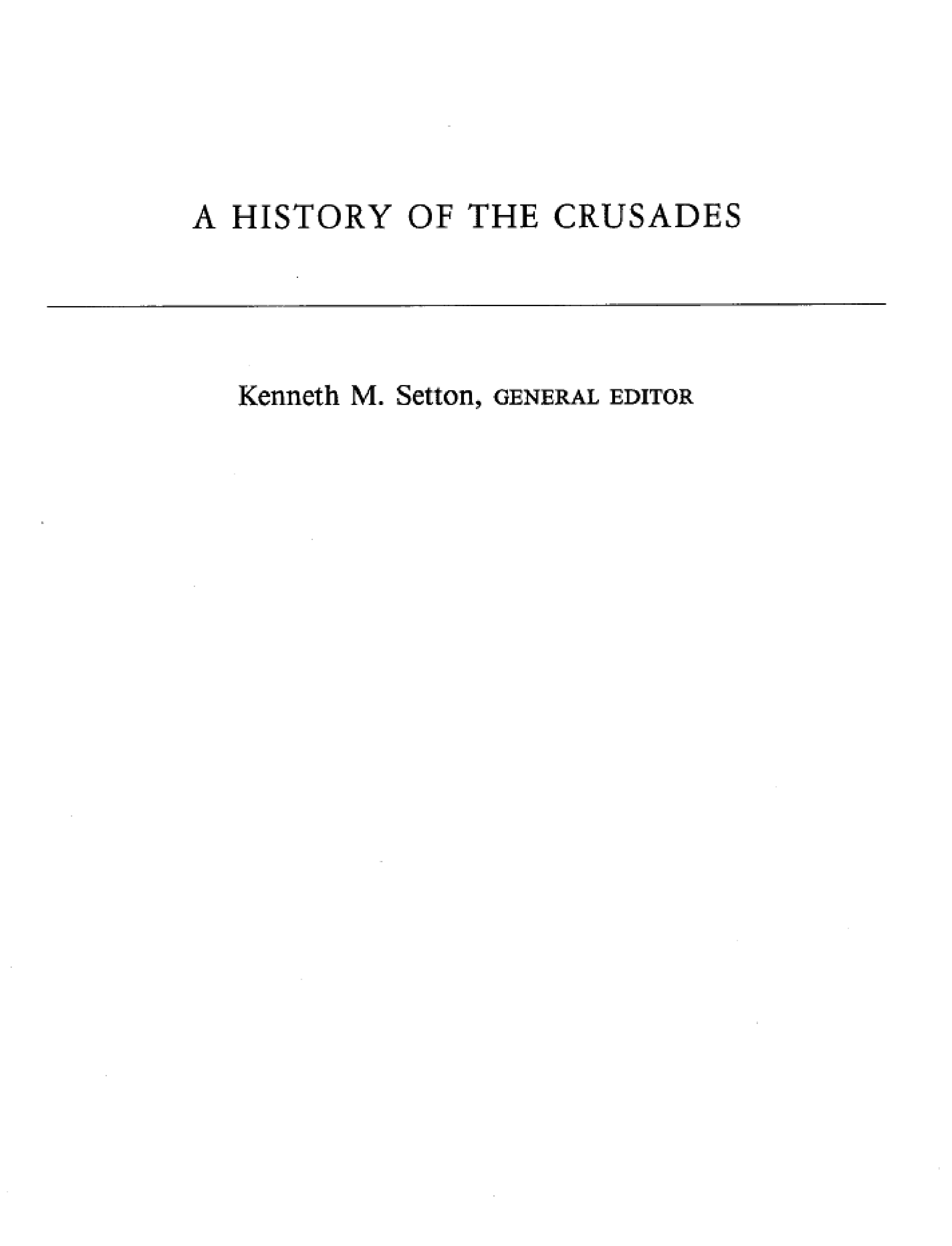 A HISTORY OF THE CRUSADES

Kenneth M. Setton, GENERAL EDITOR